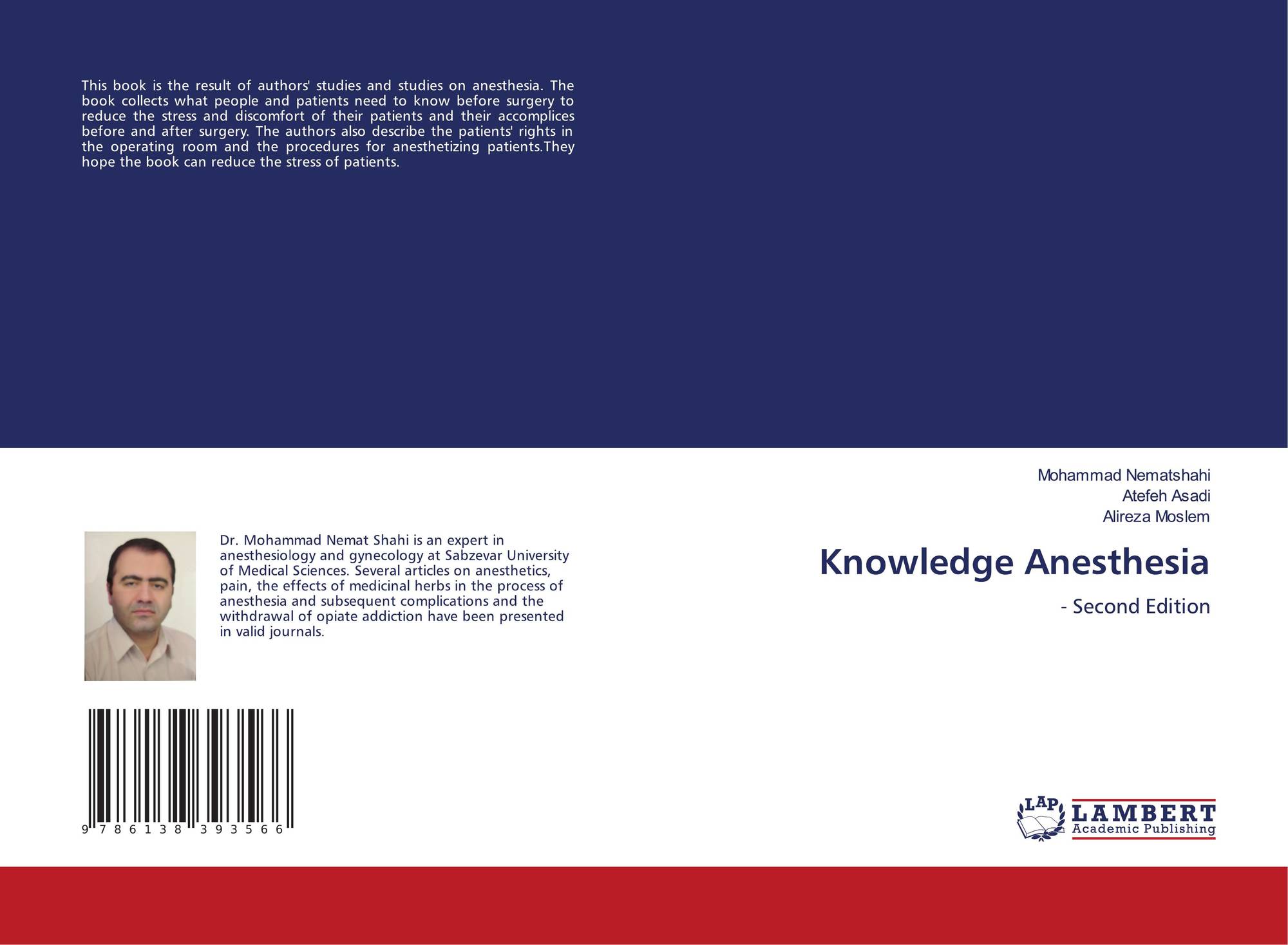 This book is the result of authors' studies and studies on anesthesia. The book collects what people and patients need to know before surgery to reduce the stress and discomfort of their patients and their accomplices before and after surgery. The authors also describe the patients' rights in the operating room and the procedures for anesthetizing patients.They hope the book can reduce the stress of patients.

Dr. Mohammad Nemat Shahi is an expert in anesthesiology and gynecology at Sabzevar University of Medical Sciences. Several articles on anesthetics, pain, the effects of medicinal herbs in the process of anesthesia and subsequent complications and the withdrawal of opiate addiction have been presented in valid journals.

9 786138 393566

Mohammad Nematshahi
Atefeh Asadi
Alireza Moslem

Knowledge Anesthesia

- Second Edition

LAP
LAMBERT
Academic Publishing